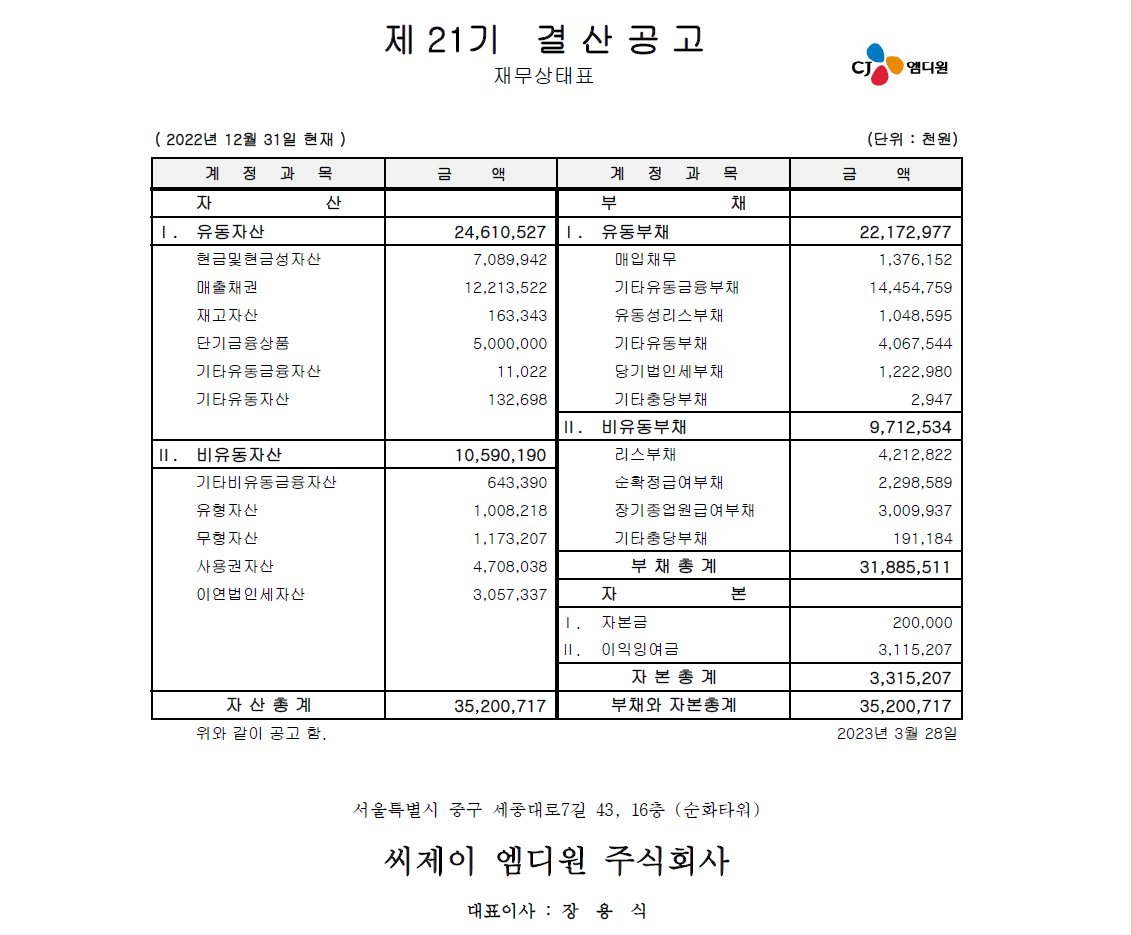 제 21기 결 산 공 고
재무상태표

CJ 엠디원

( 2022년 12월 31일 현재 ) (단위 : 천원)

| 계 정 과 목 | 금 액 | 계 정 과 목 | 금 액 |
|---|---|---|---|
| 자 산 | | 부 채 | |
| I. 유동자산 | 24,610,527 | I. 유동부채 | 22,172,977 |
| 현금및현금성자산 | 7,089,942 | 매입채무 | 1,376,152 |
| 매출채권 | 12,213,522 | 기타유동금융부채 | 14,454,759 |
| 재고자산 | 163,343 | 유동성리스부채 | 1,048,595 |
| 단기금융상품 | 5,000,000 | 기타유동부채 | 4,067,544 |
| 기타유동금융자산 | 11,022 | 당기법인세부채 | 1,222,980 |
| 기타유동자산 | 132,698 | 기타충당부채 | 2,947 |
| | | II. 비유동부채 | 9,712,534 |
| II. 비유동자산 | 10,590,190 | 리스부채 | 4,212,822 |
| 기타비유동금융자산 | 643,390 | 순확정급여부채 | 2,298,589 |
| 유형자산 | 1,008,218 | 장기종업원급여부채 | 3,009,937 |
| 무형자산 | 1,173,207 | 기타충당부채 | 191,184 |
| 사용권자산 | 4,708,038 | 부 채 총 계 | 31,885,511 |
| 이연법인세자산 | 3,057,337 | 자 본 | |
| | | I. 자본금 | 200,000 |
| | | II. 이익잉여금 | 3,115,207 |
| | | 자 본 총 계 | 3,315,207 |
| 자 산 총 계 | 35,200,717 | 부채와 자본총계 | 35,200,717 |

위와 같이 공고 함. 2023년 3월 28일

서울특별시 중구 세종대로7길 43, 16층 (순화타워)

씨제이 엠디원 주식회사

대표이사 : 장 용 식